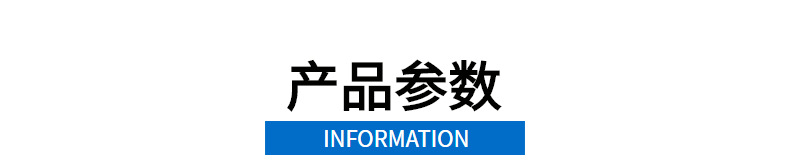 产品参数
INFORMATION